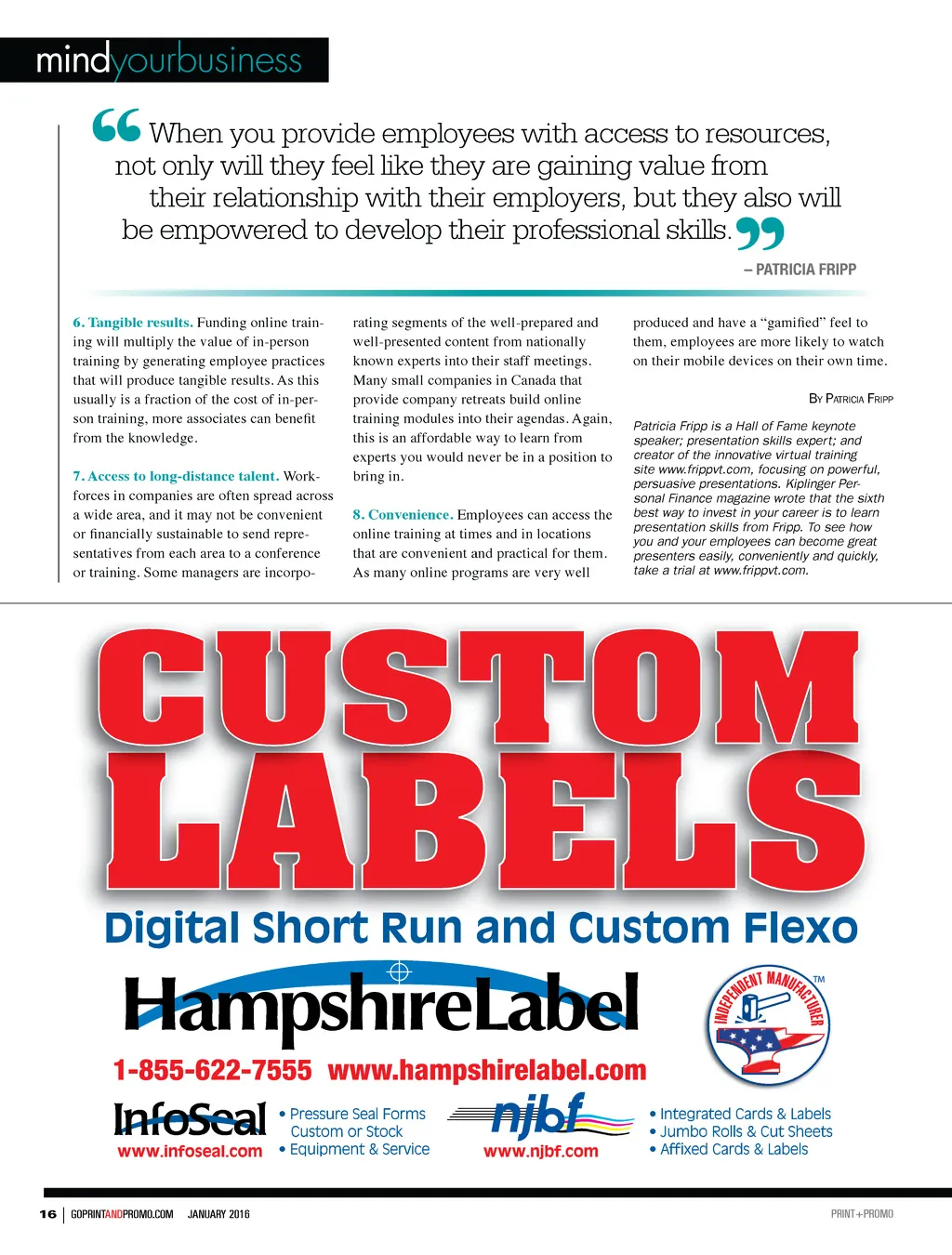 mindyourbusiness

“When you provide employees with access to resources, not only will they feel like they are gaining value from their relationship with their employers, but they also will be empowered to develop their professional skills.”

– PATRICIA FRIPP

6. Tangible results. Funding online training will multiply the value of in-person training by generating employee practices that will produce tangible results. As this usually is a fraction of the cost of in-person training, more associates can benefit from the knowledge.

7. Access to long-distance talent. Workforces in companies are often spread across a wide area, and it may not be convenient or financially sustainable to send representatives from each area to a conference or training. Some managers are incorporating segments of the well-prepared and well-presented content from nationally known experts into their staff meetings. Many small companies in Canada that provide company retreats build online training modules into their agendas. Again, this is an affordable way to learn from experts you would never be in a position to bring in.

8. Convenience. Employees can access the online training at times and in locations that are convenient and practical for them. As many online programs are very well produced and have a “gamified” feel to them, employees are more likely to watch on their mobile devices on their own time.

By Patricia Fripp

Patricia Fripp is a Hall of Fame keynote speaker; presentation skills expert; and creator of the innovative virtual training site www.frippvt.com, focusing on powerful, persuasive presentations. Kiplinger Personal Finance magazine wrote that the sixth best way to invest in your career is to learn presentation skills from Fripp. To see how you and your employees can become great presenters easily, conveniently and quickly, take a trial at www.frippvt.com.

CUSTOM LABELS

Digital Short Run and Custom Flexo

HampshireLabel

INDEPENDENT MANUFACTURER TM

1-855-622-7555 www.hampshirelabel.com

InfoSeal
www.infoseal.com

• Pressure Seal Forms Custom or Stock
• Equipment & Service

njbf
www.njbf.com

• Integrated Cards & Labels
• Jumbo Rolls & Cut Sheets
• Affixed Cards & Labels

16 | GOPRINTANDPROMO.COM JANUARY 2016

PRINT+PROMO